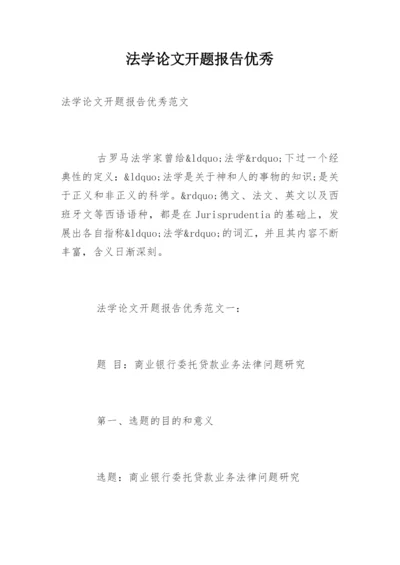 法学论文开题报告优秀

法学论文开题报告优秀范文

古罗马法学家曾给&ldquo;法学&rdquo;下过一个经典性的定义：&ldquo;法学是关于神和人的事物的知识;是关于正义和非正义的科学。&rdquo;德文、法文、英文以及西班牙文等西语语种，都是在Jurisprudentia的基础上，发展出各自指称&ldquo;法学&rdquo;的词汇，并且其内容不断丰富，含义日渐深刻。

法学论文开题报告优秀范文一：

题 目：商业银行委托贷款业务法律问题研究

第一、选题的目的和意义

选题：商业银行委托贷款业务法律问题研究